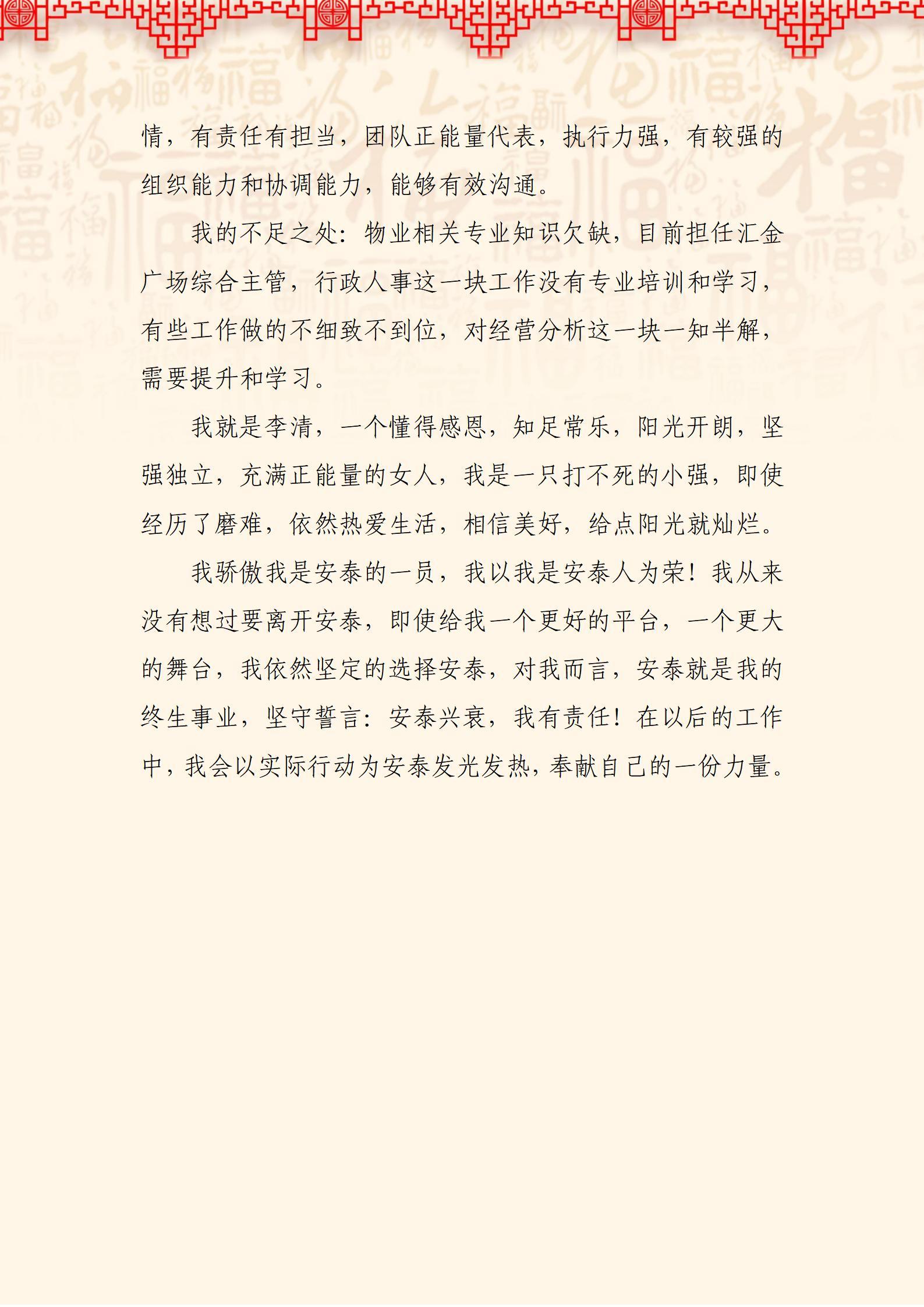 情，有责任有担当，团队正能量代表，执行力强，有较强的组织能力和协调能力，能够有效沟通。

我的不足之处：物业相关专业知识欠缺，目前担任汇金广场综合主管，行政人事这一块工作没有专业培训和学习，有些工作做的不细致不到位，对经营分析这一块一知半解，需要提升和学习。

我就是李清，一个懂得感恩，知足常乐，阳光开朗，坚强独立，充满正能量的女人，我是一只打不死的小强，即使经历了磨难，依然热爱生活，相信美好，给点阳光就灿烂。

我骄傲我是安泰的一员，我以我是安泰人为荣！我从来没有想过要离开安泰，即使给我一个更好的平台，一个更大的舞台，我依然坚定的选择安泰，对我而言，安泰就是我的终生事业，坚守誓言：安泰兴衰，我有责任！在以后的工作中，我会以实际行动为安泰发光发热，奉献自己的一份力量。